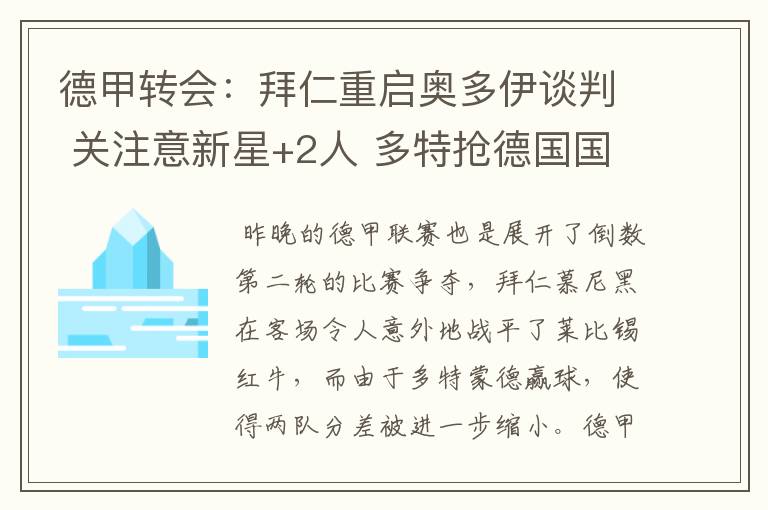 德甲转会：拜仁重启奥多伊谈判 关注意新星+2人 多特抢德国国

昨晚的德甲联赛也是展开了倒数第二轮的比赛争夺，拜仁慕尼黑在客场令人意外地战平了莱比锡红牛，而由于多特蒙德赢球，使得两队分差被进一步缩小。德甲